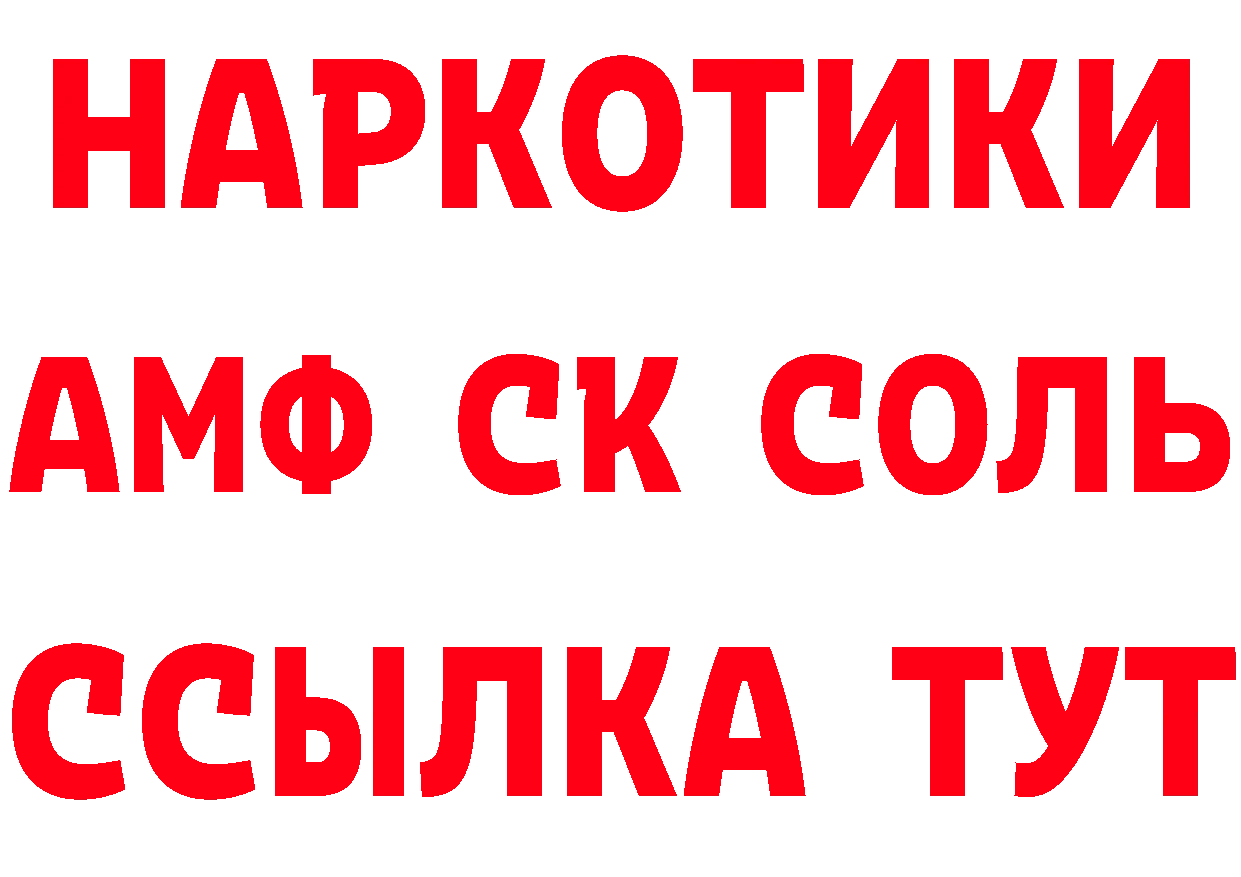 НАРКОТИКИ

АМФ СК СОЛЬ

ССЫЛКА ТУТ